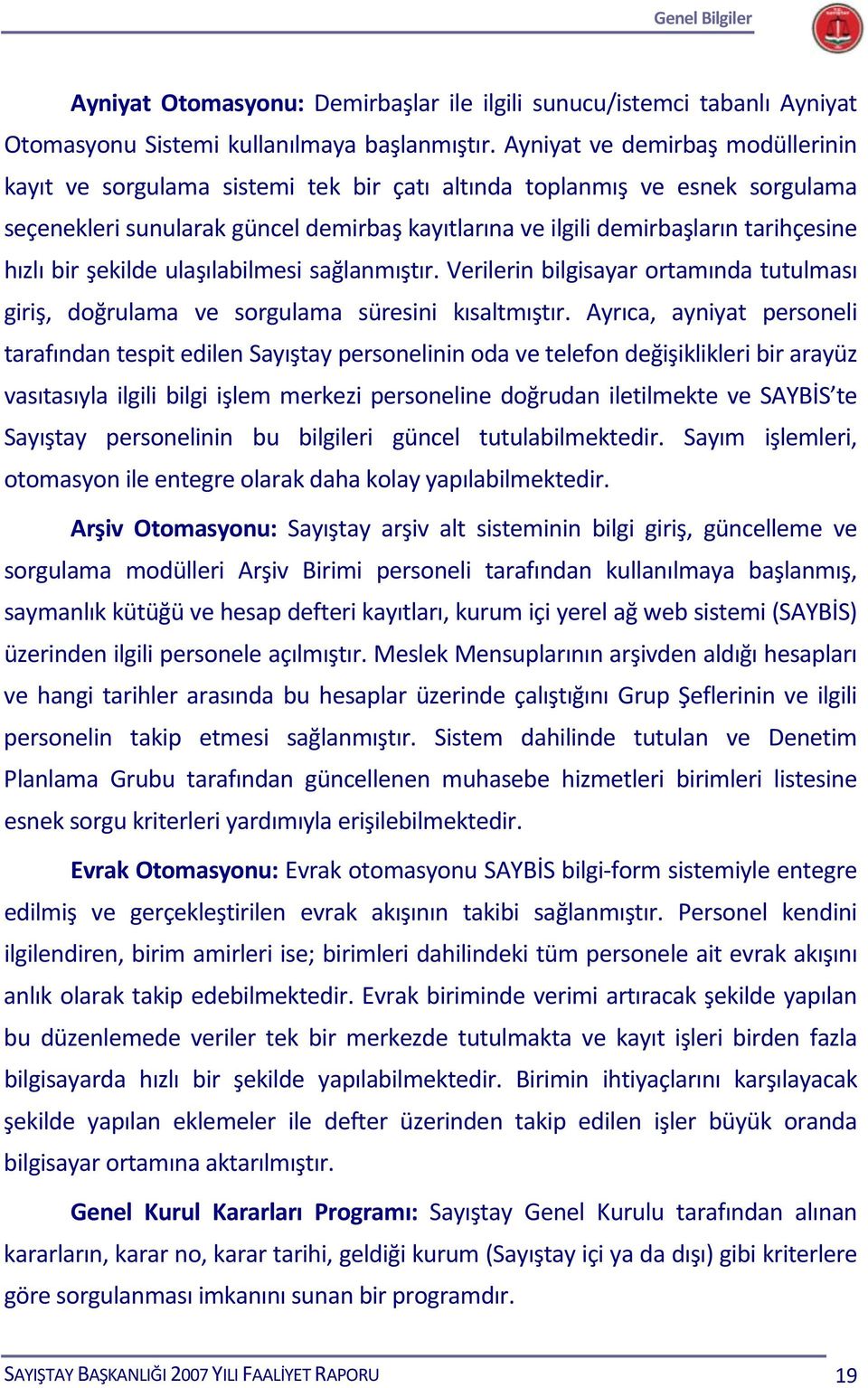 Genel Bilgiler

Ayniyat Otomasyonu: Demirbaşlar ile ilgili sunucu/istemci tabanlı Ayniyat Otomasyonu Sistemi kullanılmaya başlanmıştır. Ayniyat ve demirbaş modüllerinin kayıt ve sorgulama sistemi tek bir çatı altında toplanmış ve esnek sorgulama seçenekleri sunularak güncel demirbaş kayıtlarına ve ilgili demirbaşların tarihçesine hızlı bir şekilde ulaşılabilmesi sağlanmıştır. Verilerin bilgisayar ortamında tutulması giriş, doğrulama ve sorgulama süresini kısaltmıştır. Ayrıca, ayniyat personeli tarafından tespit edilen Sayıştay personelinin oda ve telefon değişiklikleri bir arayüz vasıtasıyla ilgili bilgi işlem merkezi personeline doğrudan iletilmekte ve SAYBİS'te Sayıştay personelinin bu bilgileri güncel tutulabilmektedir. Sayım işlemleri, otomasyon ile entegre olarak daha kolay yapılabilmektedir.

Arşiv Otomasyonu: Sayıştay arşiv alt sisteminin bilgi giriş, güncelleme ve sorgulama modülleri Arşiv Birimi personeli tarafından kullanılmaya başlanmış, saymanlık kütüğü ve hesap defteri kayıtları, kurum içi yerel ağ web sistemi (SAYBİS) üzerinden ilgili personele açılmıştır. Meslek Mensuplarının arşivden aldığı hesapları ve hangi tarihler arasında bu hesaplar üzerinde çalıştığını Grup Şeflerinin ve ilgili personelin takip etmesi sağlanmıştır. Sistem dahilinde tutulan ve Denetim Planlama Grubu tarafından güncellenen muhasebe hizmetleri birimleri listesine esnek sorgu kriterleri yardımıyla erişilebilmektedir.

Evrak Otomasyonu: Evrak otomasyonu SAYBİS bilgi-form sistemiyle entegre edilmiş ve gerçekleştirilen evrak akışının takibi sağlanmıştır. Personel kendini ilgilendiren, birim amirleri ise; birimleri dahilindeki tüm personele ait evrak akışını anlık olarak takip edebilmektedir. Evrak biriminde verimi artıracak şekilde yapılan bu düzenlemede veriler tek bir merkezde tutulmakta ve kayıt işleri birden fazla bilgisayarda hızlı bir şekilde yapılabilmektedir. Birimin ihtiyaçlarını karşılayacak şekilde yapılan eklemeler ile defter üzerinden takip edilen işler büyük oranda bilgisayar ortamına aktarılmıştır.

Genel Kurul Kararları Programı: Sayıştay Genel Kurulu tarafından alınan kararların, karar no, karar tarihi, geldiği kurum (Sayıştay içi ya da dışı) gibi kriterlere göre sorgulanması imkanını sunan bir programdır.

SAYIŞTAY BAŞKANLIĞI 2007 YILI FAALİYET RAPORU 19